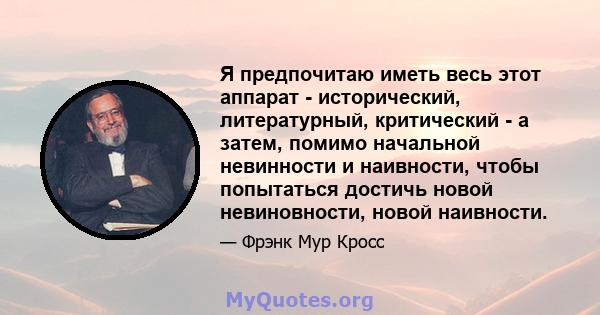 Я предпочитаю иметь весь этот аппарат - исторический, литературный, критический - а затем, помимо начальной невинности и наивности, чтобы попытаться достичь новой невиновности, новой наивности.

— Фрэнк Мур Кросс

MyQuotes.org